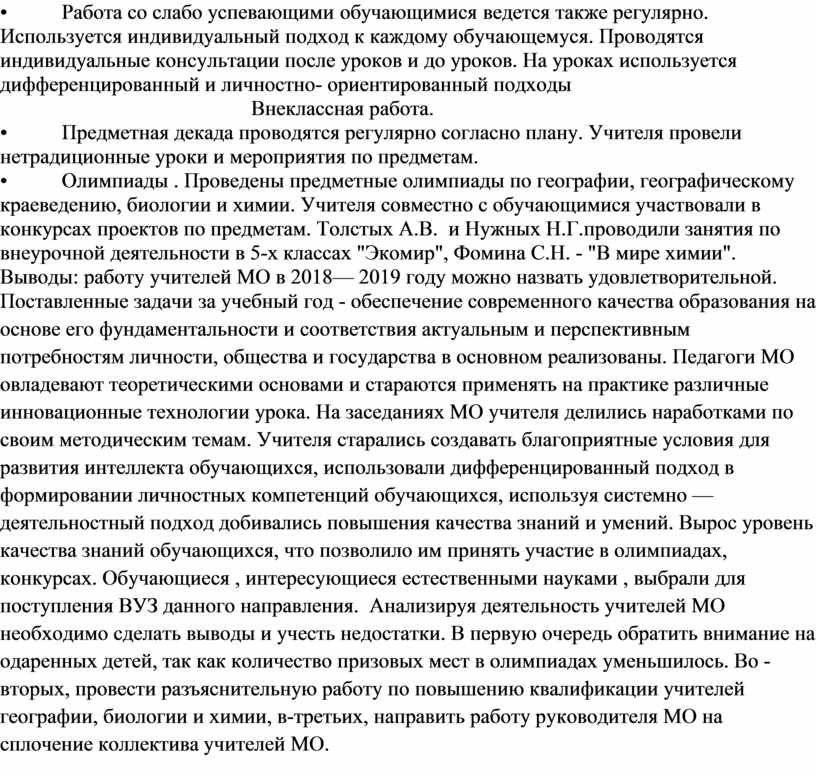 • Работа со слабо успевающими обучающимися ведется также регулярно. Используется индивидуальный подход к каждому обучающемуся. Проводятся индивидуальные консультации после уроков и до уроков. На уроках используется дифференцированный и личностно- ориентированный подходы

Внеклассная работа.

• Предметная декада проводятся регулярно согласно плану. Учителя провели нетрадиционные уроки и мероприятия по предметам.

• Олимпиады . Проведены предметные олимпиады по географии, географическому краеведению, биологии и химии. Учителя совместно с обучающимися участвовали в конкурсах проектов по предметам. Толстых А.В. и Нужных Н.Г.проводили занятия по внеурочной деятельности в 5-х классах "Экомир", Фомина С.Н. - "В мире химии".

Выводы: работу учителей МО в 2018— 2019 году можно назвать удовлетворительной. Поставленные задачи за учебный год - обеспечение современного качества образования на основе его фундаментальности и соответствия актуальным и перспективным потребностям личности, общества и государства в основном реализованы. Педагоги МО овладевают теоретическими основами и стараются применять на практике различные инновационные технологии урока. На заседаниях МО учителя делились наработками по своим методическим темам. Учителя старались создавать благоприятные условия для развития интеллекта обучающихся, использовали дифференцированный подход в формировании личностных компетенций обучающихся, используя системно — деятельностный подход добивались повышения качества знаний и умений. Вырос уровень качества знаний обучающихся, что позволило им принять участие в олимпиадах, конкурсах. Обучающиеся , интересующиеся естественными науками , выбрали для поступления ВУЗ данного направления. Анализируя деятельность учителей МО необходимо сделать выводы и учесть недостатки. В первую очередь обратить внимание на одаренных детей, так как количество призовых мест в олимпиадах уменьшилось. Во - вторых, провести разъяснительную работу по повышению квалификации учителей географии, биологии и химии, в-третьих, направить работу руководителя МО на сплочение коллектива учителей МО.